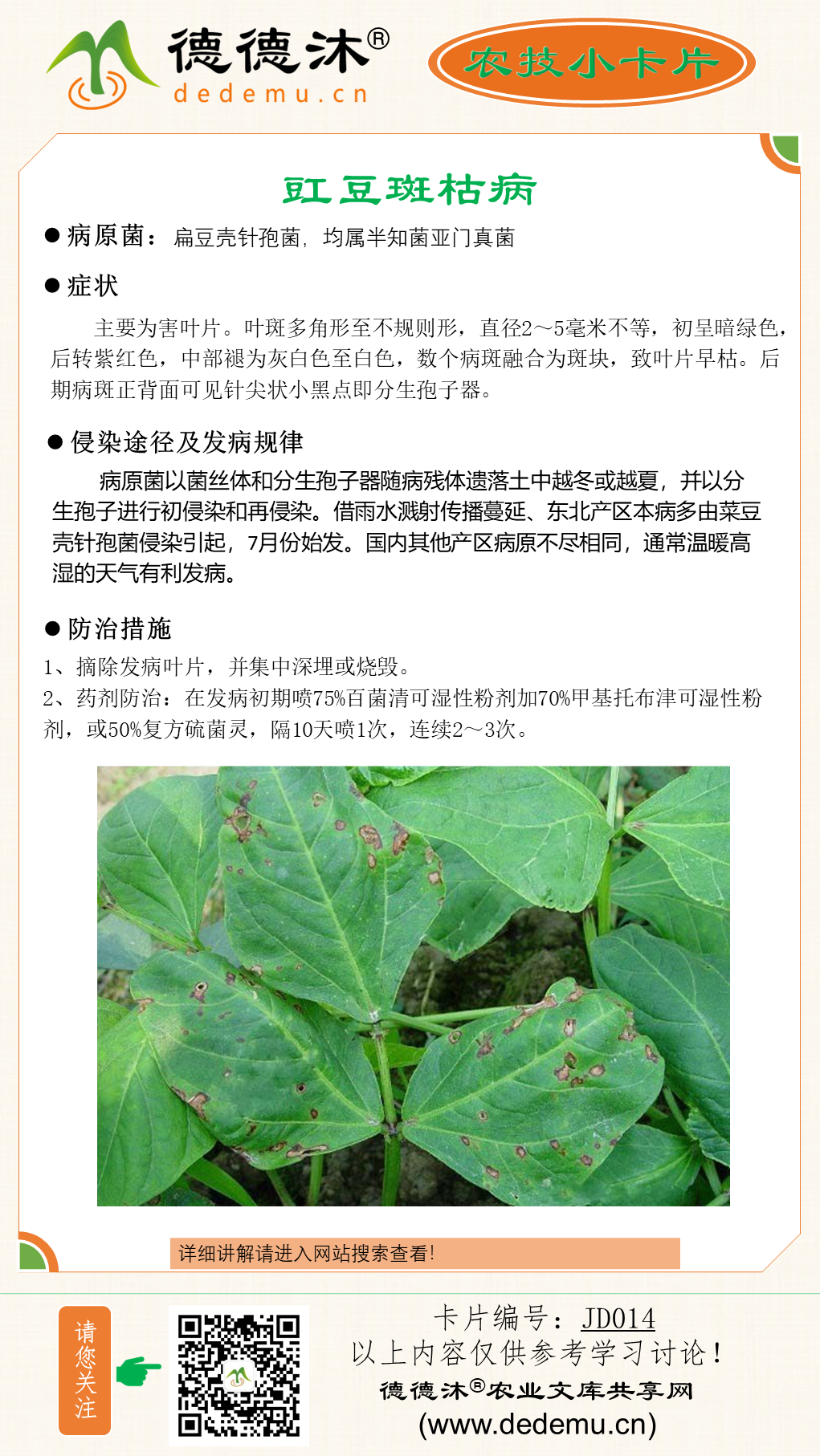 德德沐®
dedemu.cn

农技小卡片

豇豆斑枯病

● 病原菌：扁豆壳针孢菌，均属半知菌亚门真菌

● 症状

主要为害叶片。叶斑多角形至不规则形，直径2～5毫米不等，初呈暗绿色，后转紫红色，中部褪为灰白色至白色，数个病斑融合为斑块，致叶片早枯。后期病斑正背面可见针尖状小黑点即分生孢子器。

● 侵染途径及发病规律

病原菌以菌丝体和分生孢子器随病残体遗落土中越冬或越夏，并以分生孢子进行初侵染和再侵染。借雨水溅射传播蔓延、东北产区本病多由菜豆壳针孢菌侵染引起，7月份始发。国内其他产区病原不尽相同，通常温暖高湿的天气有利发病。

● 防治措施

1、摘除发病叶片，并集中深埋或烧毁。
2、药剂防治：在发病初期喷75%百菌清可湿性粉剂加70%甲基托布津可湿性粉剂，或50%复方硫菌灵，隔10天喷1次，连续2～3次。

详细讲解请进入网站搜索查看!

请您关注

卡片编号：JD014
以上内容仅供参考学习讨论！
德德沐®农业文库共享网
(www.dedemu.cn)